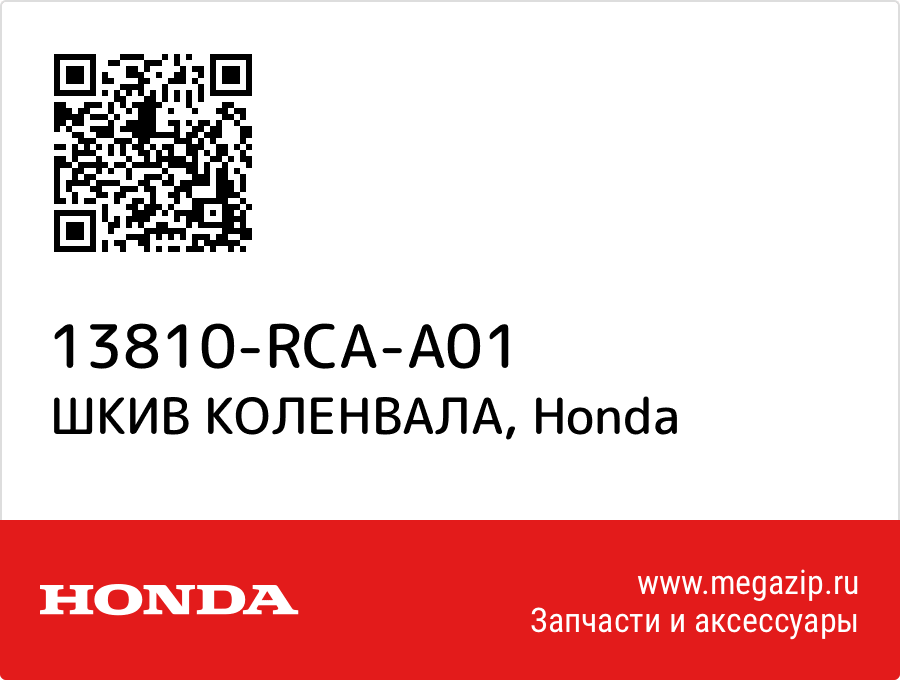 13810-RCA-A01
ШКИВ КОЛЕНВАЛА, Honda

HONDA

www.megazip.ru
Запчасти и аксессуары